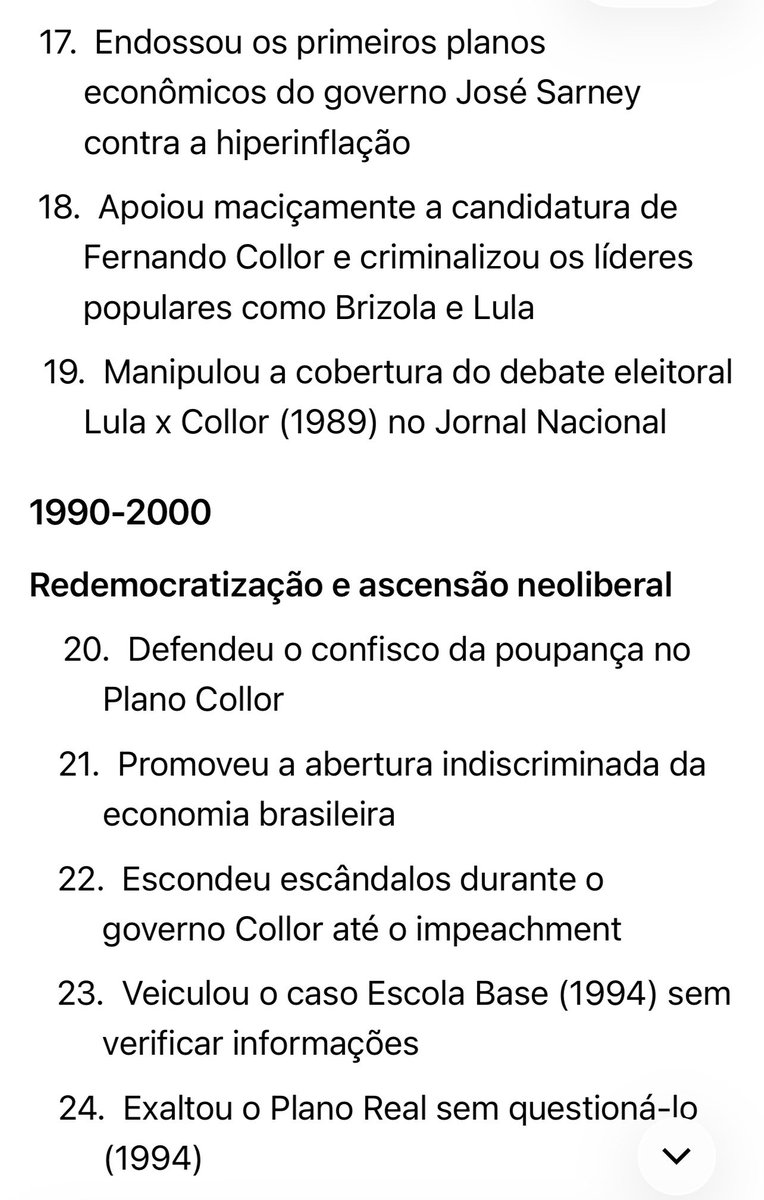 17. Endossou os primeiros planos econômicos do governo José Sarney contra a hiperinflação

18. Apoiou maciçamente a candidatura de Fernando Collor e criminalizou os líderes populares como Brizola e Lula

19. Manipulou a cobertura do debate eleitoral Lula x Collor (1989) no Jornal Nacional

1990-2000

Redemocratização e ascensão neoliberal

20. Defendeu o confisco da poupança no Plano Collor

21. Promoveu a abertura indiscriminada da economia brasileira

22. Escondeu escândalos durante o governo Collor até o impeachment

23. Veiculou o caso Escola Base (1994) sem verificar informações

24. Exaltou o Plano Real sem questioná-lo (1994)